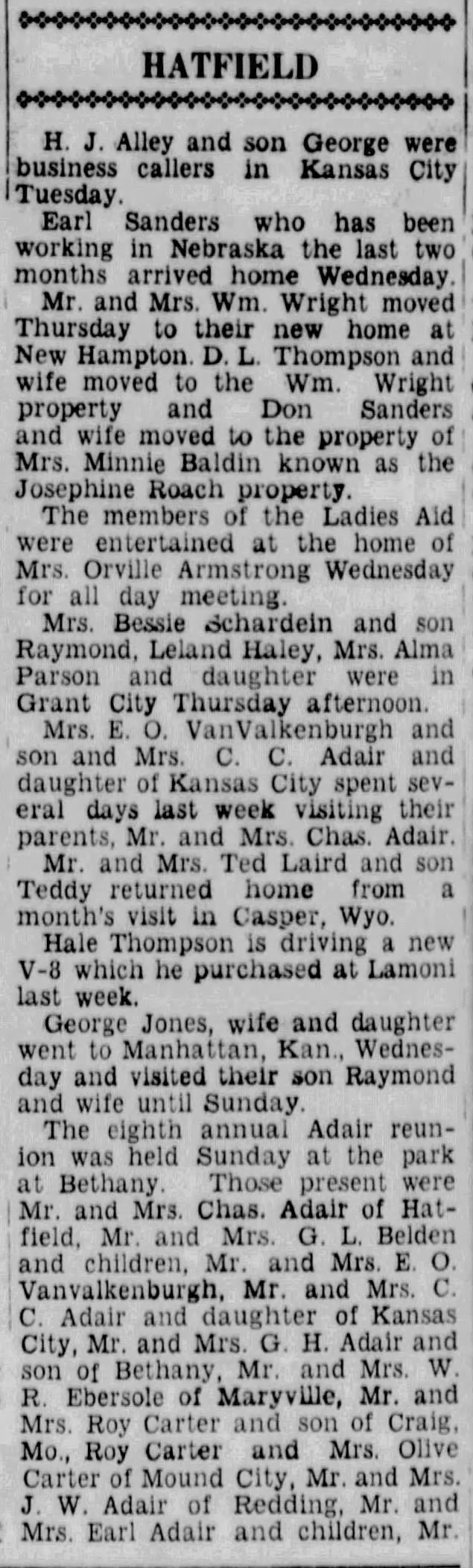 HATFIELD

H. J. Alley and son George were business callers in Kansas City Tuesday.

Earl Sanders who has been working in Nebraska the last two months arrived home Wednesday.

Mr. and Mrs. Wm. Wright moved Thursday to their new home at New Hampton. D. L. Thompson and wife moved to the Wm. Wright property and Don Sanders and wife moved to the property of Mrs. Minnie Baldin known as the Josephine Roach property.

The members of the Ladies Aid were entertained at the home of Mrs. Orville Armstrong Wednesday for all day meeting.

Mrs. Bessie Schardein and son Raymond, Leland Haley, Mrs. Alma Parson and daughter were in Grant City Thursday afternoon.

Mrs. E. O. VanValkenburgh and son and Mrs. C. C. Adair and daughter of Kansas City spent several days last week visiting their parents, Mr. and Mrs. Chas. Adair.

Mr. and Mrs. Ted Laird and son Teddy returned home from a month's visit in Casper, Wyo.

Hale Thompson is driving a new V-8 which he purchased at Lamoni last week.

George Jones, wife and daughter went to Manhattan, Kan., Wednesday and visited their son Raymond and wife until Sunday.

The eighth annual Adair reunion was held Sunday at the park at Bethany. Those present were Mr. and Mrs. Chas. Adair of Hatfield, Mr. and Mrs. G. L. Belden and children, Mr. and Mrs. E. O. Vanvalkenburgh, Mr. and Mrs. C. C. Adair and daughter of Kansas City, Mr. and Mrs. G. H. Adair and son of Bethany, Mr. and Mrs. W. R. Ebersole of Maryville, Mr. and Mrs. Roy Carter and son of Craig, Mo., Roy Carter and Mrs. Olive Carter of Mound City, Mr. and Mrs. J. W. Adair of Redding, Mr. and Mrs. Earl Adair and children, Mr.